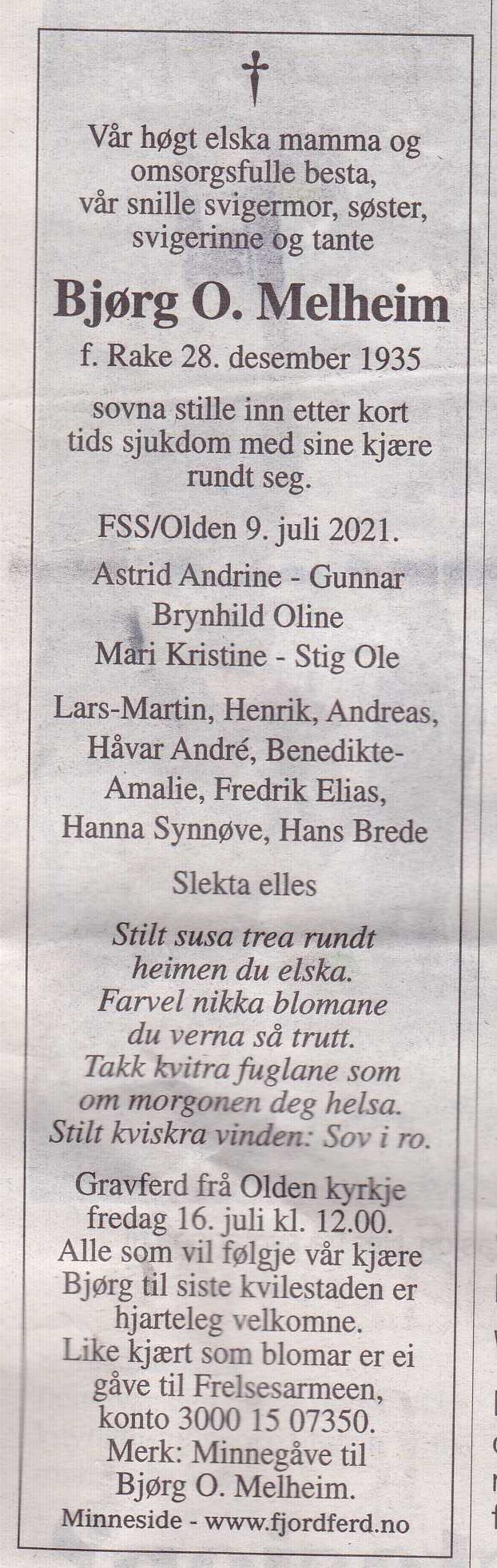 Vår høgt elska mamma og omsorgsfulle besta, vår snille svigermor, søster, svigerinne og tante

Bjørg O. Melheim

f. Rake 28. desember 1935

sovna stille inn etter kort tids sjukdom med sine kjære rundt seg.

FSS/Olden 9. juli 2021.

Astrid Andrine - Gunnar
Brynhild Oline
Mari Kristine - Stig Ole

Lars-Martin, Henrik, Andreas, Håvar André, Benedikte-Amalie, Fredrik Elias, Hanna Synnøve, Hans Brede

Slekta elles

Stilt susa trea rundt
heimen du elska.
Farvel nikka blomane
du verna så trutt.
Takk kvitra fuglane som
om morgonen deg helsa.
Stilt kviskra vinden: Sov i ro.

Gravferd frå Olden kyrkje fredag 16. juli kl. 12.00. Alle som vil følgje vår kjære Bjørg til siste kvilestaden er hjarteleg velkomne. Like kjært som blomar er ei gåve til Frelsesarmeen, konto 3000 15 07350. Merk: Minnegåve til Bjørg O. Melheim.

Minneside - www.fjordferd.no